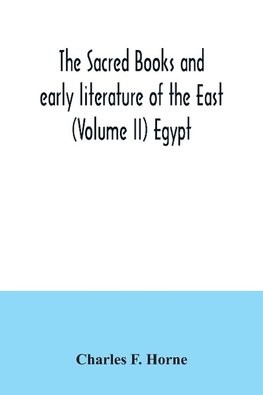 The Sacred Books and early literature of the East (Volume II) Egypt

Charles F. Horne